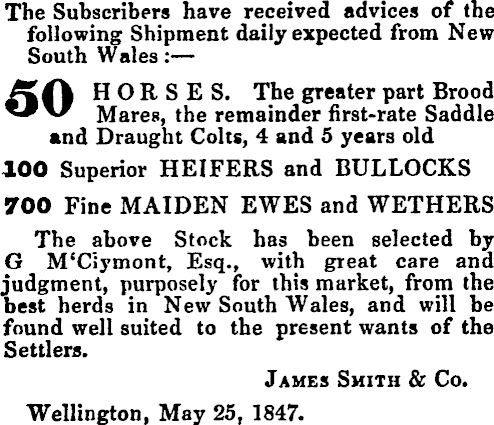 The Subscribers have received advices of the following Shipment daily expected from New South Wales :—

50 HORSES. The greater part Brood Mares, the remainder first-rate Saddle and Draught Colts, 4 and 5 years old

100 Superior HEIFERS and BULLOCKS

700 Fine MAIDEN EWES and WETHERS

The above Stock has been selected by G M'Ciymont, Esq., with great care and judgment, purposely for this market, from the best herds in New South Wales, and will be found well suited to the present wants of the Settlers.

JAMES SMITH & Co.

Wellington, May 25, 1847.